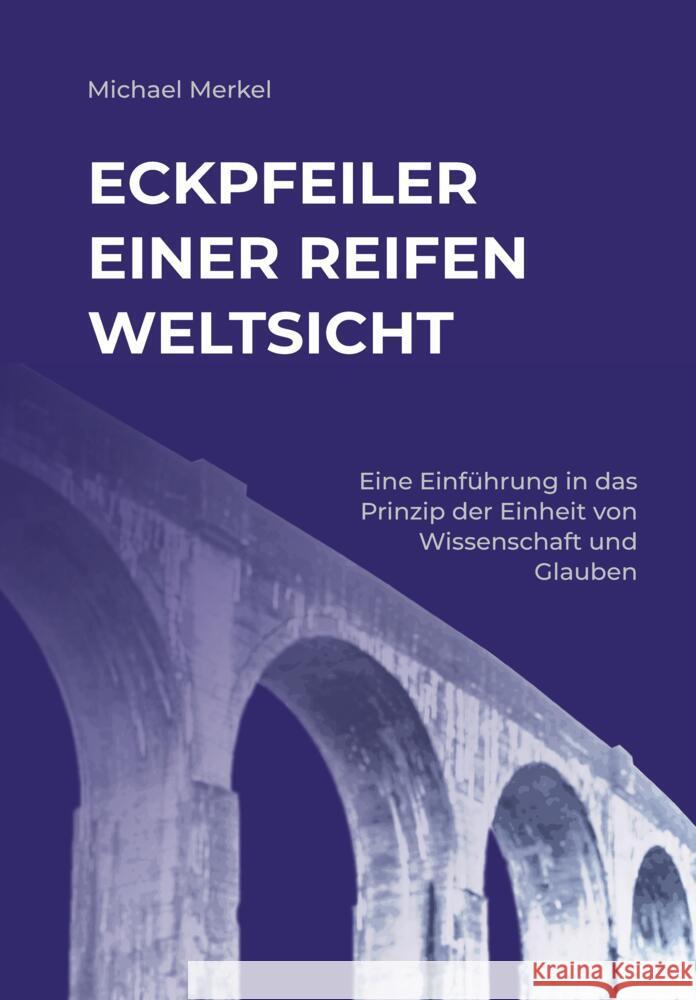 Michael Merkel

ECKPFEILER EINER REIFEN WELTSICHT

Eine Einführung in das Prinzip der Einheit von Wissenschaft und Glauben